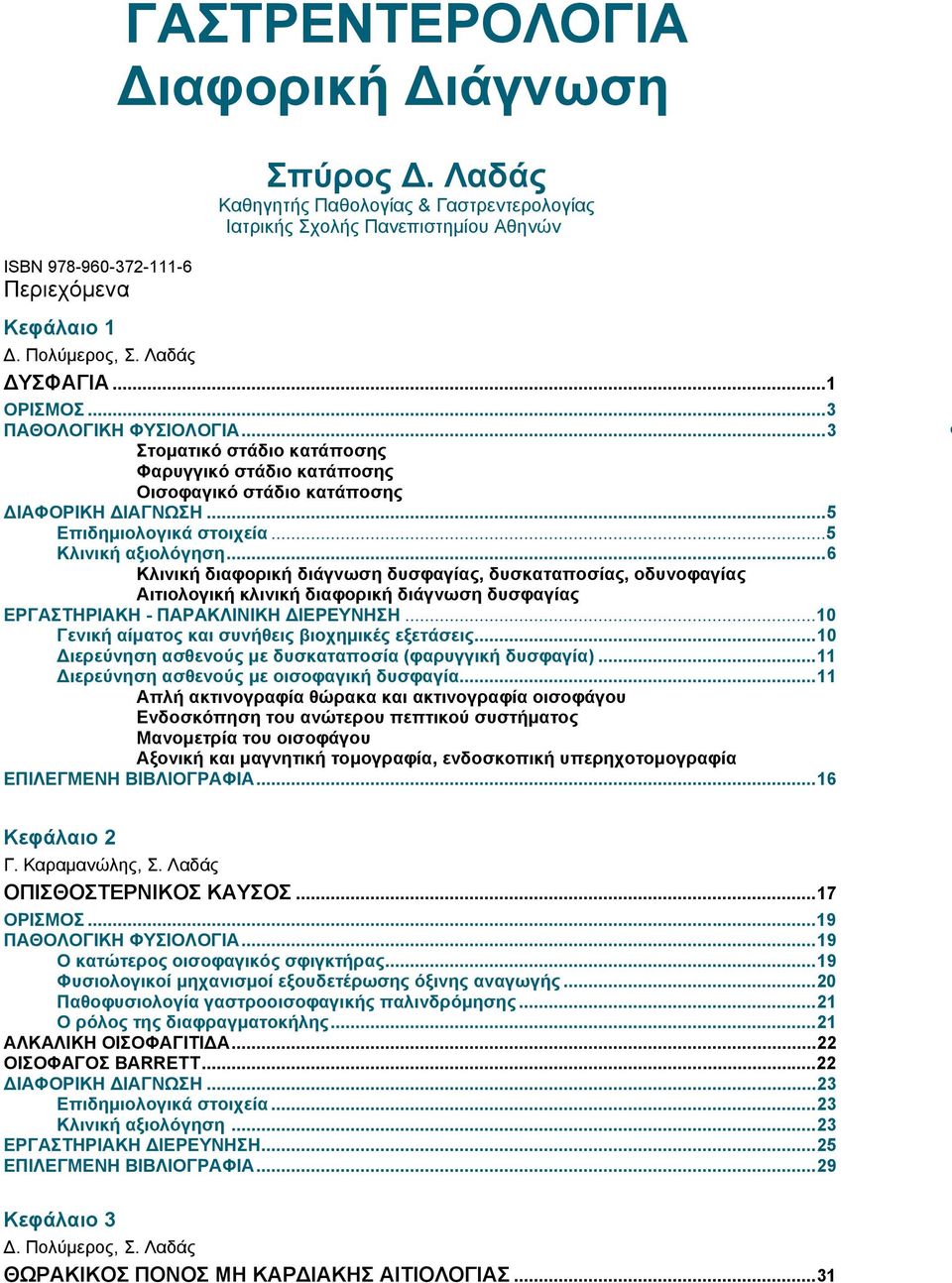 ΓΑΣΤΡΕΝΤΕΡΟΛΟΓΙΑ
Διαφορική Διάγνωση

Σπύρος Δ. Λαδάς
Καθηγητής Παθολογίας & Γαστρεντερολογίας
Ιατρικής Σχολής Πανεπιστημίου Αθηνών

ISBN 978-960-372-111-6
Περιεχόμενα

Κεφάλαιο 1
Δ. Πολύμερος, Σ. Λαδάς
ΔΥΣΦΑΓΙΑ ...1
ΟΡΙΣΜΟΣ ...3
ΠΑΘΟΛΟΓΙΚΗ ΦΥΣΙΟΛΟΓΙΑ ...3
Στοματικό στάδιο κατάποσης
Φαρυγγικό στάδιο κατάποσης
Οισοφαγικό στάδιο κατάποσης
ΔΙΑΦΟΡΙΚΗ ΔΙΑΓΝΩΣΗ ...5
Επιδημιολογικά στοιχεία ...5
Κλινική αξιολόγηση ...6
Κλινική διαφορική διάγνωση δυσφαγίας, δυσκαταποσίας, οδυνοφαγίας
Αιτιολογική κλινική διαφορική διάγνωση δυσφαγίας
ΕΡΓΑΣΤΗΡΙΑΚΗ - ΠΑΡΑΚΛΙΝΙΚΗ ΔΙΕΡΕΥΝΗΣΗ ...10
Γενική αίματος και συνήθεις βιοχημικές εξετάσεις ...10
Διερεύνηση ασθενούς με δυσκαταποσία (φαρυγγική δυσφαγία) ...11
Διερεύνηση ασθενούς με οισοφαγική δυσφαγία ...11
Απλή ακτινογραφία θώρακα και ακτινογραφία οισοφάγου
Ενδοσκόπηση του ανώτερου πεπτικού συστήματος
Μανομετρία του οισοφάγου
Αξονική και μαγνητική τομογραφία, ενδοσκοπική υπερηχοτομογραφία
ΕΠΙΛΕΓΜΕΝΗ ΒΙΒΛΙΟΓΡΑΦΙΑ ...16

Κεφάλαιο 2
Γ. Καραμανώλης, Σ. Λαδάς
ΟΠΙΣΘΟΣΤΕΡΝΙΚΟΣ ΚΑΥΣΟΣ ...17
ΟΡΙΣΜΟΣ ...19
ΠΑΘΟΛΟΓΙΚΗ ΦΥΣΙΟΛΟΓΙΑ ...19
Ο κατώτερος οισοφαγικός σφιγκτήρας ...19
Φυσιολογικοί μηχανισμοί εξουδετέρωσης όξινης αναγωγής ...20
Παθοφυσιολογία γαστροοισοφαγικής παλινδρόμησης ...21
Ο ρόλος της διαφραγματοκήλης ...21
ΑΛΚΑΛΙΚΗ ΟΙΣΟΦΑΓΙΤΙΔΑ ...22
ΟΙΣΟΦΑΓΟΣ BARRETT ...22
ΔΙΑΦΟΡΙΚΗ ΔΙΑΓΝΩΣΗ ...23
Επιδημιολογικά στοιχεία ...23
Κλινική αξιολόγηση ...23
ΕΡΓΑΣΤΗΡΙΑΚΗ ΔΙΕΡΕΥΝΗΣΗ ...25
ΕΠΙΛΕΓΜΕΝΗ ΒΙΒΛΙΟΓΡΑΦΙΑ ...29

Κεφάλαιο 3
Δ. Πολύμερος, Σ. Λαδάς
ΘΩΡΑΚΙΚΟΣ ΠΟΝΟΣ ΜΗ ΚΑΡΔΙΑΚΗΣ ΑΙΤΙΟΛΟΓΙΑΣ ...31